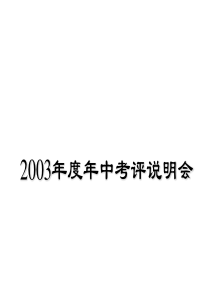 2003年度年中考评说明会